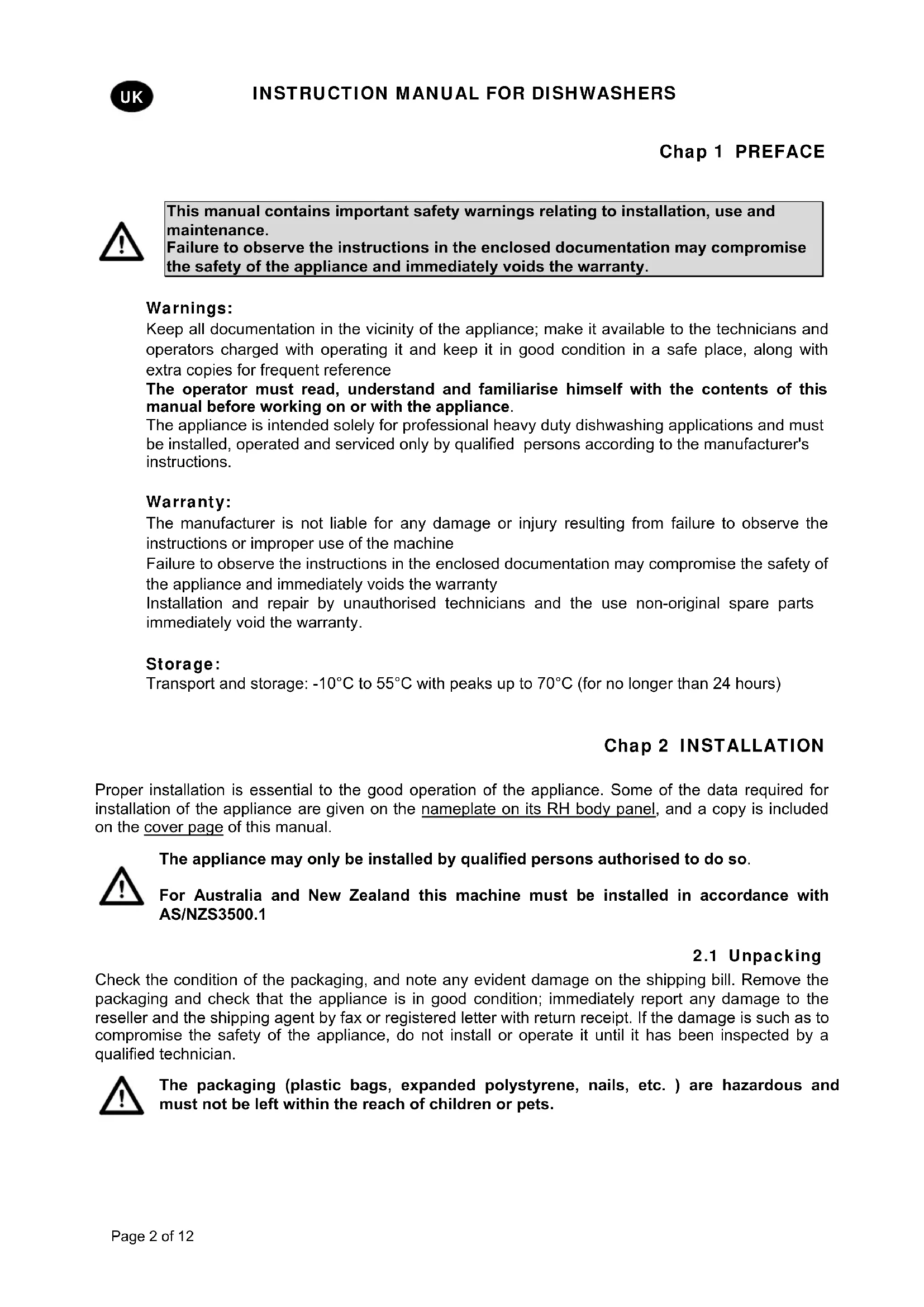 UK

INSTRUCTION MANUAL FOR DISHWASHERS

Chap 1 PREFACE

This manual contains important safety warnings relating to installation, use and maintenance.
Failure to observe the instructions in the enclosed documentation may compromise the safety of the appliance and immediately voids the warranty.

Warnings:
Keep all documentation in the vicinity of the appliance; make it available to the technicians and operators charged with operating it and keep it in good condition in a safe place, along with extra copies for frequent reference
The operator must read, understand and familiarise himself with the contents of this manual before working on or with the appliance.
The appliance is intended solely for professional heavy duty dishwashing applications and must be installed, operated and serviced only by qualified persons according to the manufacturer's instructions.

Warranty:
The manufacturer is not liable for any damage or injury resulting from failure to observe the instructions or improper use of the machine
Failure to observe the instructions in the enclosed documentation may compromise the safety of the appliance and immediately voids the warranty
Installation and repair by unauthorised technicians and the use non-original spare parts immediately void the warranty.

Storage:
Transport and storage: -10°C to 55°C with peaks up to 70°C (for no longer than 24 hours)

Chap 2 INSTALLATION

Proper installation is essential to the good operation of the appliance. Some of the data required for installation of the appliance are given on the nameplate on its RH body panel, and a copy is included on the cover page of this manual.

The appliance may only be installed by qualified persons authorised to do so.

For Australia and New Zealand this machine must be installed in accordance with AS/NZS3500.1

2.1 Unpacking

Check the condition of the packaging, and note any evident damage on the shipping bill. Remove the packaging and check that the appliance is in good condition; immediately report any damage to the reseller and the shipping agent by fax or registered letter with return receipt. If the damage is such as to compromise the safety of the appliance, do not install or operate it until it has been inspected by a qualified technician.

The packaging (plastic bags, expanded polystyrene, nails, etc. ) are hazardous and must not be left within the reach of children or pets.

Page 2 of 12